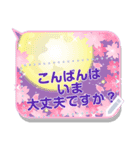 こんばんは
いま
大丈夫ですか？